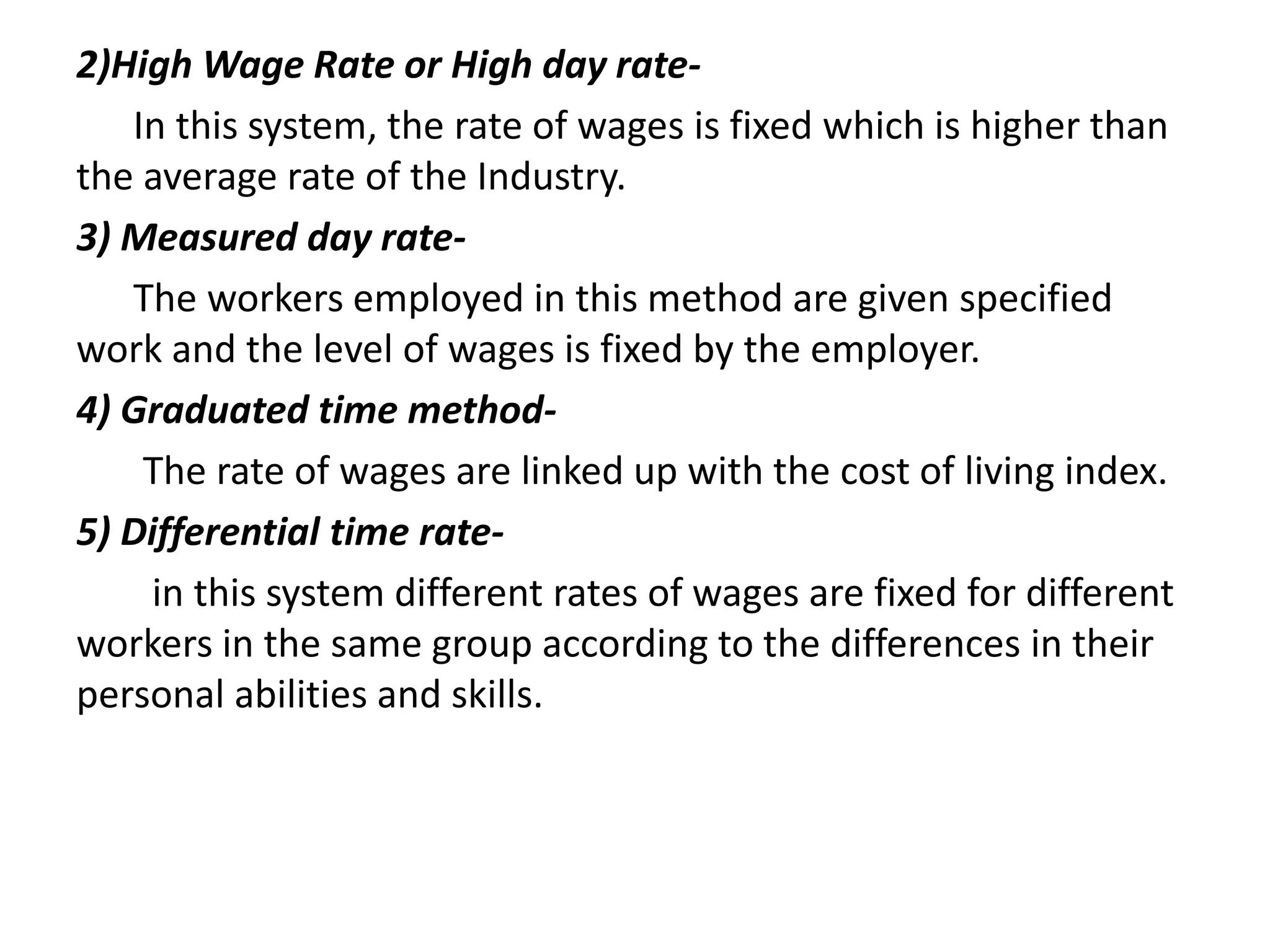 2)High Wage Rate or High day rate-

In this system, the rate of wages is fixed which is higher than the average rate of the Industry.

3) Measured day rate-

The workers employed in this method are given specified work and the level of wages is fixed by the employer.

4) Graduated time method-

The rate of wages are linked up with the cost of living index.

5) Differential time rate-

in this system different rates of wages are fixed for different workers in the same group according to the differences in their personal abilities and skills.